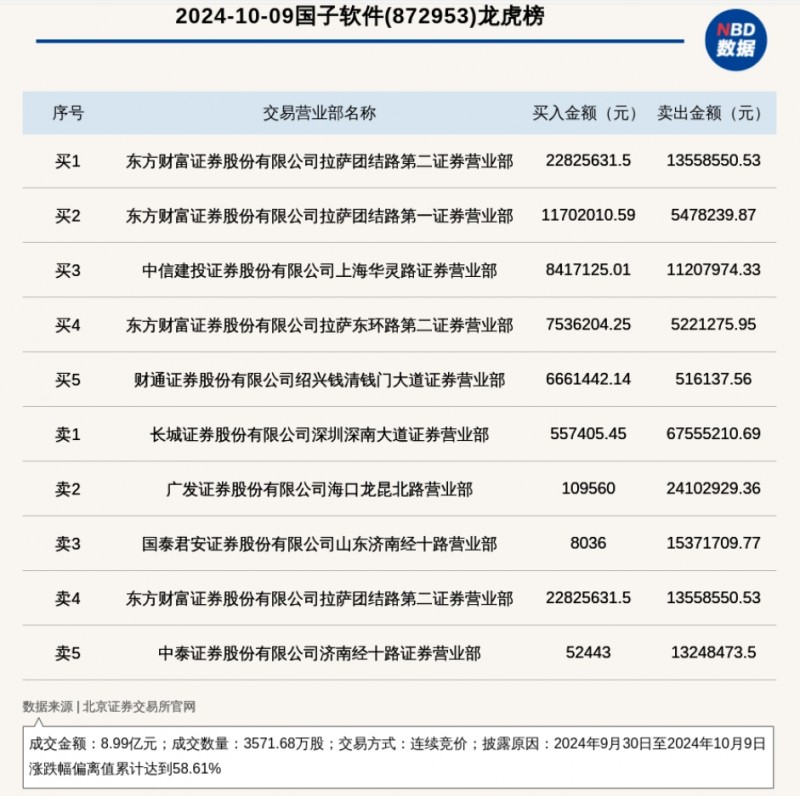 2024-10-09国子软件(872953)龙虎榜

NBD
数据

| 序号 | 交易营业部名称 | 买入金额（元） | 卖出金额（元） |
|---|---|---|---|
| 买1 | 东方财富证券股份有限公司拉萨团结路第二证券营业部 | 22825631.5 | 13558550.53 |
| 买2 | 东方财富证券股份有限公司拉萨团结路第一证券营业部 | 11702010.59 | 5478239.87 |
| 买3 | 中信建投证券股份有限公司上海华灵路证券营业部 | 8417125.01 | 11207974.33 |
| 买4 | 东方财富证券股份有限公司拉萨东环路第二证券营业部 | 7536204.25 | 5221275.95 |
| 买5 | 财通证券股份有限公司绍兴钱清钱门大道证券营业部 | 6661442.14 | 516137.56 |
| 卖1 | 长城证券股份有限公司深圳深南大道证券营业部 | 557405.45 | 67555210.69 |
| 卖2 | 广发证券股份有限公司海口龙昆北路营业部 | 109560 | 24102929.36 |
| 卖3 | 国泰君安证券股份有限公司山东济南经十路营业部 | 8036 | 15371709.77 |
| 卖4 | 东方财富证券股份有限公司拉萨团结路第二证券营业部 | 22825631.5 | 13558550.53 |
| 卖5 | 中泰证券股份有限公司济南经十路证券营业部 | 52443 | 13248473.5 |

数据来源 | 北京证券交易所官网

成交金额：8.99亿元；成交数量：3571.68万股；交易方式：连续竞价；披露原因：2024年9月30日至2024年10月9日涨跌幅偏离值累计达到58.61%